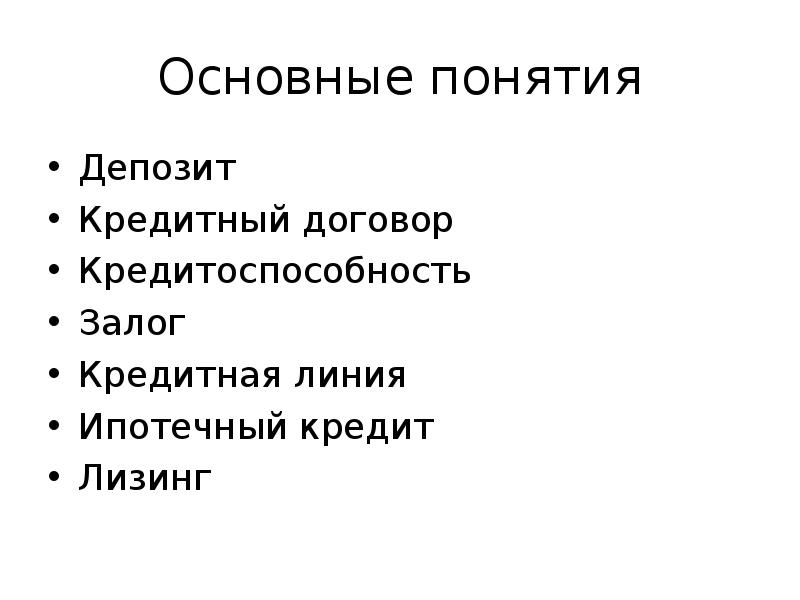 Основные понятия

• Депозит
• Кредитный договор
• Кредитоспособность
• Залог
• Кредитная линия
• Ипотечный кредит
• Лизинг